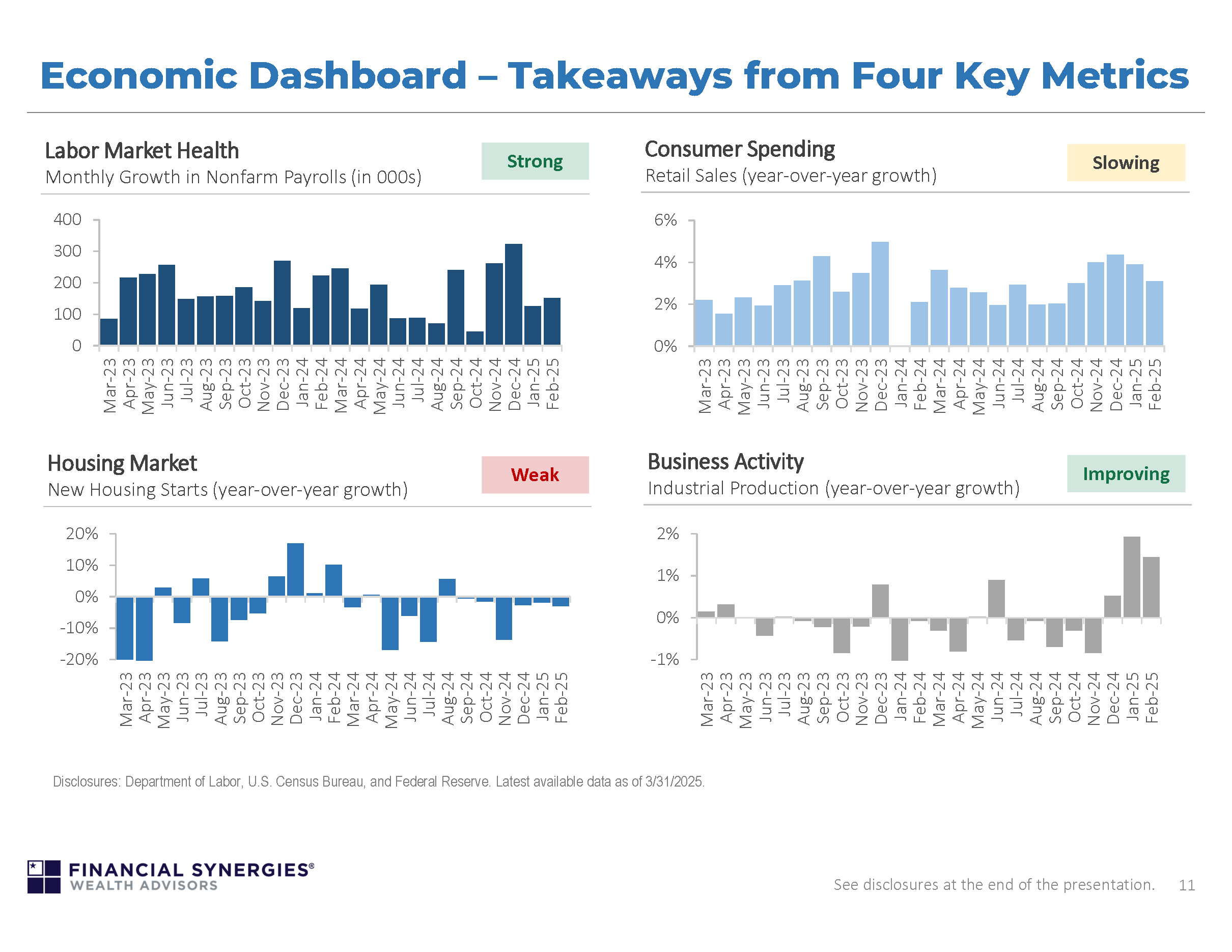 Economic Dashboard – Takeaways from Four Key Metrics

Labor Market Health
Monthly Growth in Nonfarm Payrolls (in 000s)

Strong

400
300
200
100
0

Mar-23 Apr-23 May-23 Jun-23 Jul-23 Aug-23 Sep-23 Oct-23 Nov-23 Dec-23 Jan-24 Feb-24 Mar-24 Apr-24 May-24 Jun-24 Jul-24 Aug-24 Sep-24 Oct-24 Nov-24 Dec-24 Jan-25 Feb-25

Consumer Spending
Retail Sales (year-over-year growth)

Slowing

6%
4%
2%
0%

Mar-23 Apr-23 May-23 Jun-23 Jul-23 Aug-23 Sep-23 Oct-23 Nov-23 Dec-23 Jan-24 Feb-24 Mar-24 Apr-24 May-24 Jun-24 Jul-24 Aug-24 Sep-24 Oct-24 Nov-24 Dec-24 Jan-25 Feb-25

Housing Market
New Housing Starts (year-over-year growth)

Weak

20%
10%
0%
-10%
-20%

Mar-23 Apr-23 May-23 Jun-23 Jul-23 Aug-23 Sep-23 Oct-23 Nov-23 Dec-23 Jan-24 Feb-24 Mar-24 Apr-24 May-24 Jun-24 Jul-24 Aug-24 Sep-24 Oct-24 Nov-24 Dec-24 Jan-25 Feb-25

Business Activity
Industrial Production (year-over-year growth)

Improving

2%
1%
0%
-1%

Mar-23 Apr-23 May-23 Jun-23 Jul-23 Aug-23 Sep-23 Oct-23 Nov-23 Dec-23 Jan-24 Feb-24 Mar-24 Apr-24 May-24 Jun-24 Jul-24 Aug-24 Sep-24 Oct-24 Nov-24 Dec-24 Jan-25 Feb-25

Disclosures: Department of Labor, U.S. Census Bureau, and Federal Reserve. Latest available data as of 3/31/2025.

FINANCIAL SYNERGIES®
WEALTH ADVISORS

See disclosures at the end of the presentation. 11